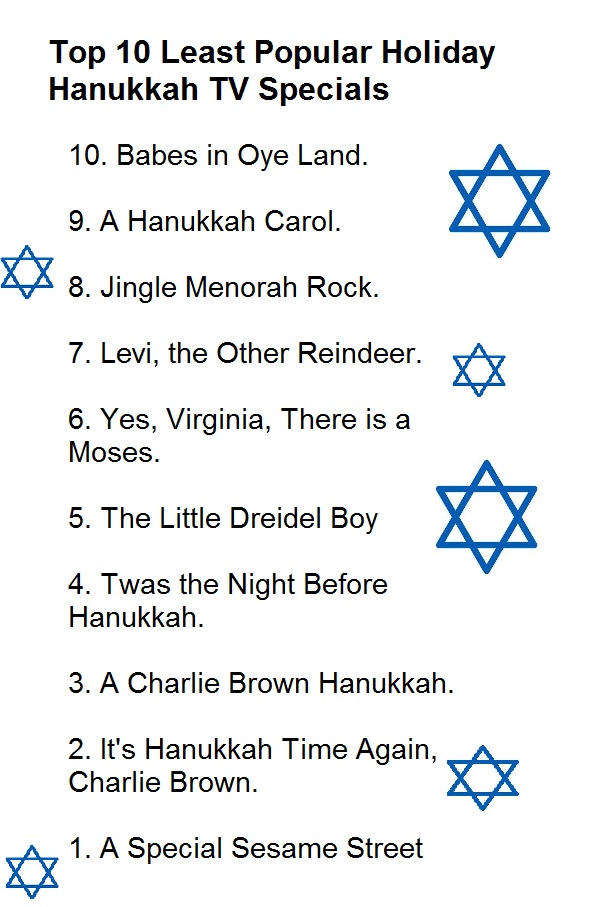 Top 10 Least Popular Holiday Hanukkah TV Specials

10. Babes in Oye Land.

9. A Hanukkah Carol.

8. Jingle Menorah Rock.

7. Levi, the Other Reindeer.

6. Yes, Virginia, There is a Moses.

5. The Little Dreidel Boy

4. Twas the Night Before Hanukkah.

3. A Charlie Brown Hanukkah.

2. It's Hanukkah Time Again, Charlie Brown.

1. A Special Sesame Street